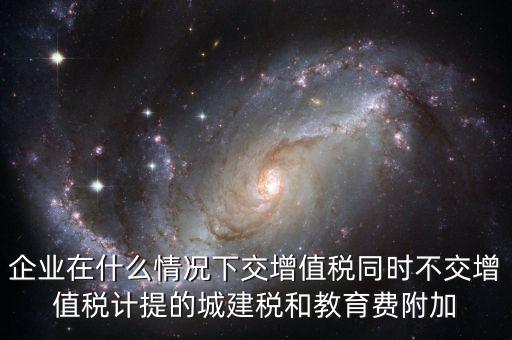 企业在什么情况下交增值税同时不交增值税计提的城建税和教育费附加